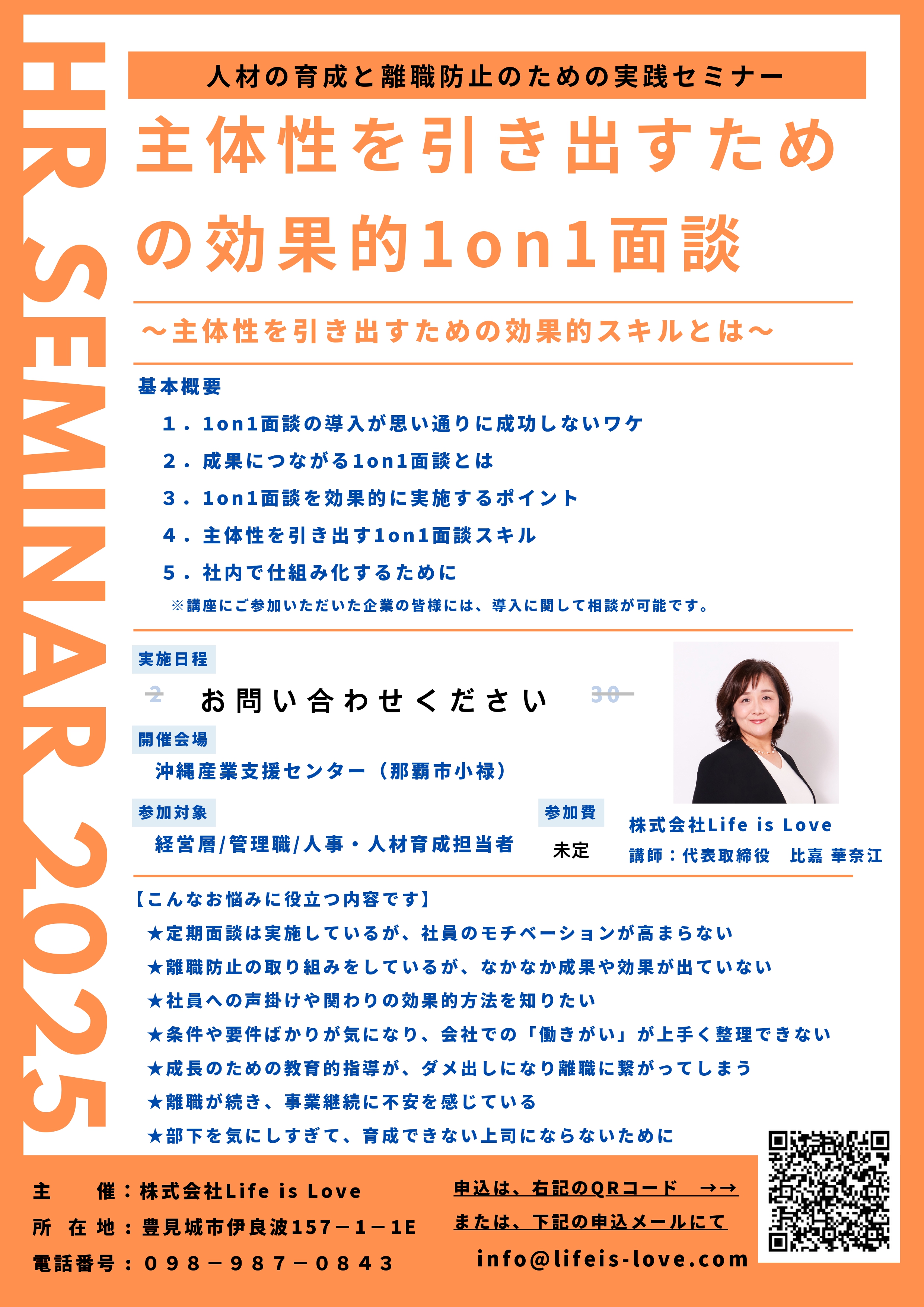 HR SEMINAR 2025

人材の育成と離職防止のための実践セミナー

主体性を引き出すための効果的1on1面談

～主体性を引き出すための効果的スキルとは～

基本概要

1．1on1面談の導入が思い通りに成功しないワケ

2．成果につながる1on1面談とは

3．1on1面談を効果的に実施するポイント

4．主体性を引き出す1on1面談スキル

5．社内で仕組み化するために

※講座にご参加いただいた企業の皆様には、導入に関して相談が可能です。

実施日程

2 お問い合わせください 30

開催会場

沖縄産業支援センター（那覇市小禄）

参加対象

経営層/管理職/人事・人材育成担当者

参加費

未定

株式会社Life is Love

講師：代表取締役　比嘉 華奈江

【こんなお悩みに役立つ内容です】

★定期面談は実施しているが、社員のモチベーションが高まらない

★離職防止の取り組みをしているが、なかなか成果や効果が出ていない

★社員への声掛けや関わりの効果的方法を知りたい

★条件や要件ばかりが気になり、会社での「働きがい」が上手く整理できない

★成長のための教育的指導が、ダメ出しになり離職に繋がってしまう

★離職が続き、事業継続に不安を感じている

★部下を気にしすぎて、育成できない上司にならないために

主　　催：株式会社Life is Love

所 在 地：豊見城市伊良波157－1－1E

電話番号：098－987－0843

申込は、右記のQRコード　→→

または、下記の申込メールにて

info@lifeis-love.com